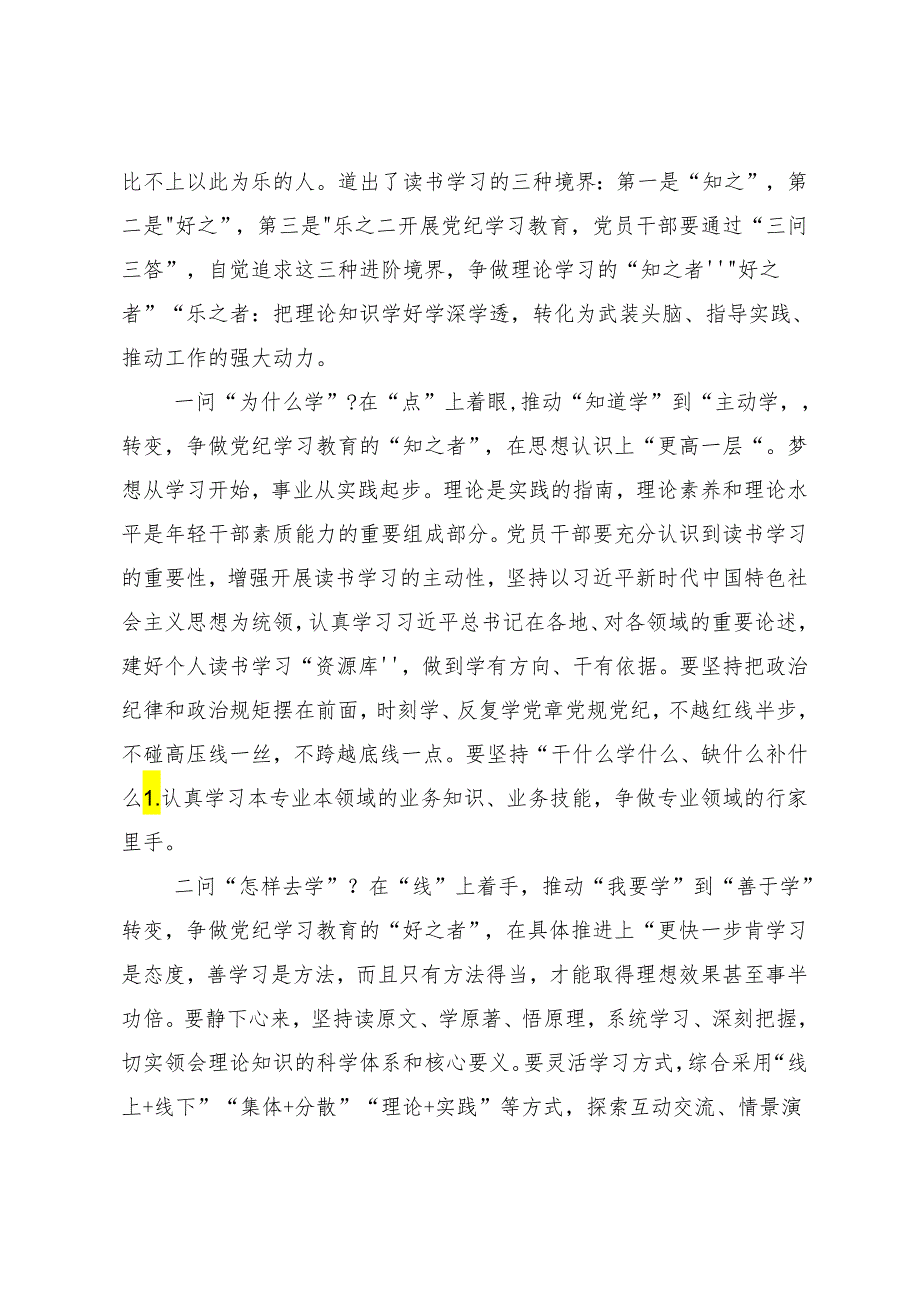 比不上以此为乐的人。道出了读书学习的三种境界：第一是“知之”，第二是"好之”，第三是"乐之二开展党纪学习教育，党员干部要通过“三问三答”，自觉追求这三种进阶境界，争做理论学习的“知之者''"好之者”“乐之者：把理论知识学好学深学透，转化为武装头脑、指导实践、推动工作的强大动力。

一问“为什么学”?在“点”上着眼,推动“知道学”到“主动学，，转变，争做党纪学习教育的“知之者”，在思想认识上“更高一层“。梦想从学习开始，事业从实践起步。理论是实践的指南，理论素养和理论水平是年轻干部素质能力的重要组成部分。党员干部要充分认识到读书学习的重要性，增强开展读书学习的主动性，坚持以习近平新时代中国特色社会主义思想为统领，认真学习习近平总书记在各地、对各领域的重要论述，建好个人读书学习“资源库''，做到学有方向、干有依据。要坚持把政治纪律和政治规矩摆在前面，时刻学、反复学党章党规党纪，不越红线半步，不碰高压线一丝，不跨越底线一点。要坚持“干什么学什么、缺什么补什么1.认真学习本专业本领域的业务知识、业务技能，争做专业领域的行家里手。

二问“怎样去学”？在“线”上着手，推动“我要学”到“善于学”转变，争做党纪学习教育的“好之者”，在具体推进上“更快一步肯学习是态度，善学习是方法，而且只有方法得当，才能取得理想效果甚至事半功倍。要静下心来，坚持读原文、学原著、悟原理，系统学习、深刻把握，切实领会理论知识的科学体系和核心要义。要灵活学习方式，综合采用“线上+线下”“集体+分散”“理论+实践”等方式，探索互动交流、情景演